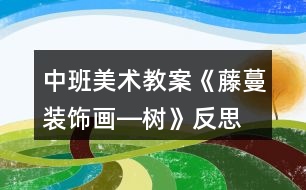 中班美术教案《藤蔓装饰画—树》反思